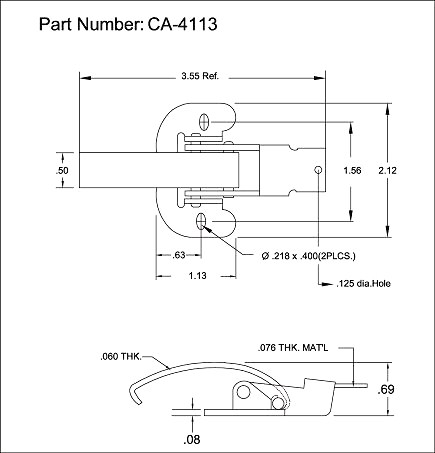 Part Number: CA-4113

3.55 Ref.

.50

1.56

2.12

.63

1.13

Ø .218 x .400(2PLCS.)

.125 dia.Hole

.060 THK.

.076 THK. MAT'L

.69

.08